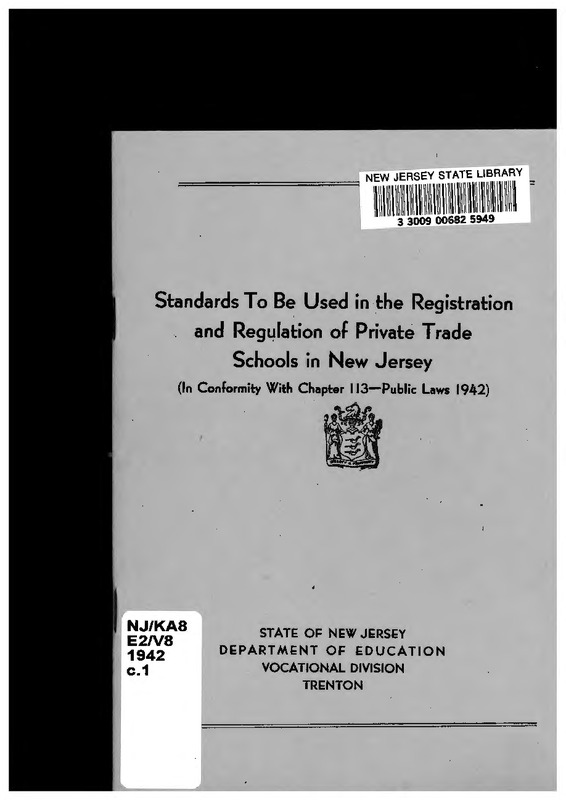 NEW JERSEY STATE LIBRARY
3 3009 00682 5949

Standards To Be Used in the Registration and Regulation of Private Trade Schools in New Jersey

(In Conformity With Chapter 113—Public Laws 1942)

NJ/KA8
E2/V8
1942
c.1

STATE OF NEW JERSEY
DEPARTMENT OF EDUCATION
VOCATIONAL DIVISION
TRENTON